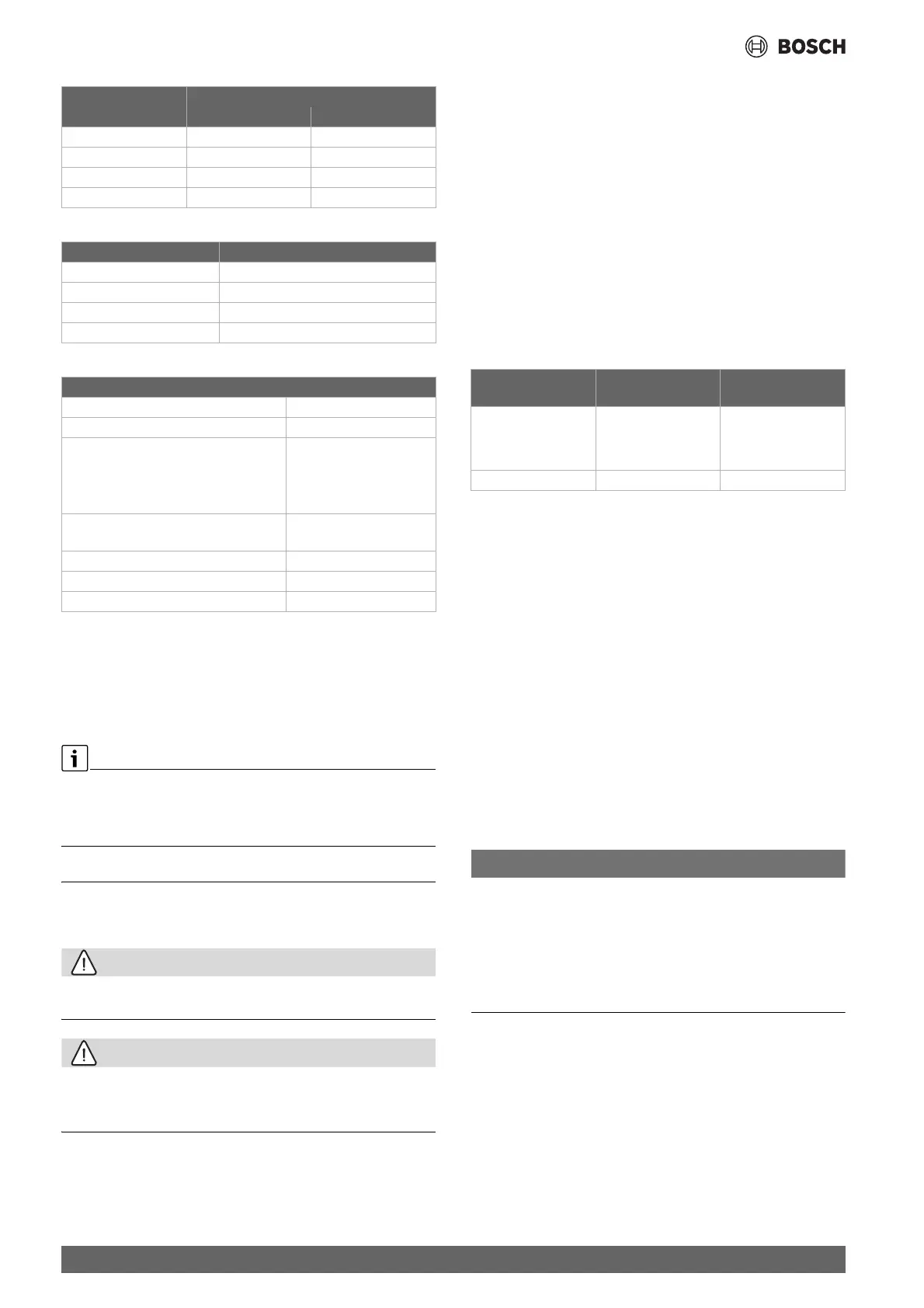 BOSCH